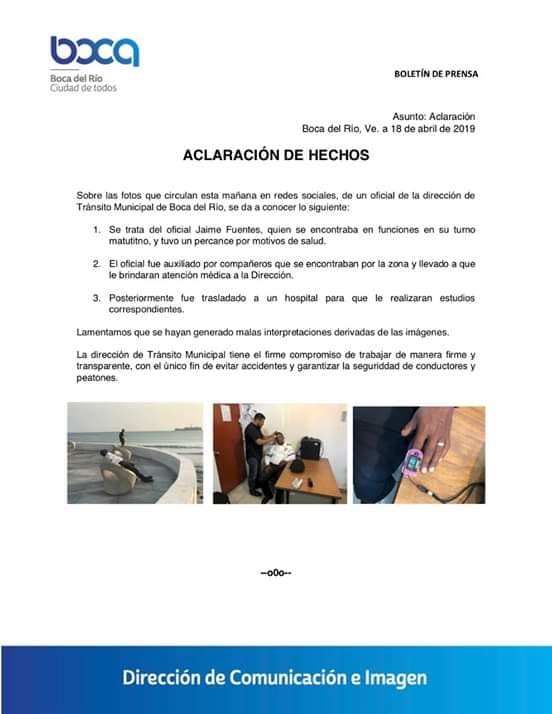 boca
Boca del Río
Ciudad de todos

BOLETÍN DE PRENSA

Asunto: Aclaración
Boca del Río, Ve. a 18 de abril de 2019

ACLARACIÓN DE HECHOS

Sobre las fotos que circulan esta mañana en redes sociales, de un oficial de la dirección de Tránsito Municipal de Boca del Río, se da a conocer lo siguiente:

1. Se trata del oficial Jaime Fuentes, quien se encontraba en funciones en su turno matutitno, y tuvo un percance por motivos de salud.

2. El oficial fue auxiliado por compañeros que se encontraban por la zona y llevado a que le brindaran atención médica a la Dirección.

3. Posteriormente fue trasladado a un hospital para que le realizaran estudios correspondientes.

Lamentamos que se hayan generado malas interpretaciones derivadas de las imágenes.

La dirección de Tránsito Municipal tiene el firme compromiso de trabajar de manera firme y transparente, con el único fin de evitar accidentes y garantizar la seguriddad de conductores y peatones.

--o0o--

Dirección de Comunicación e Imagen